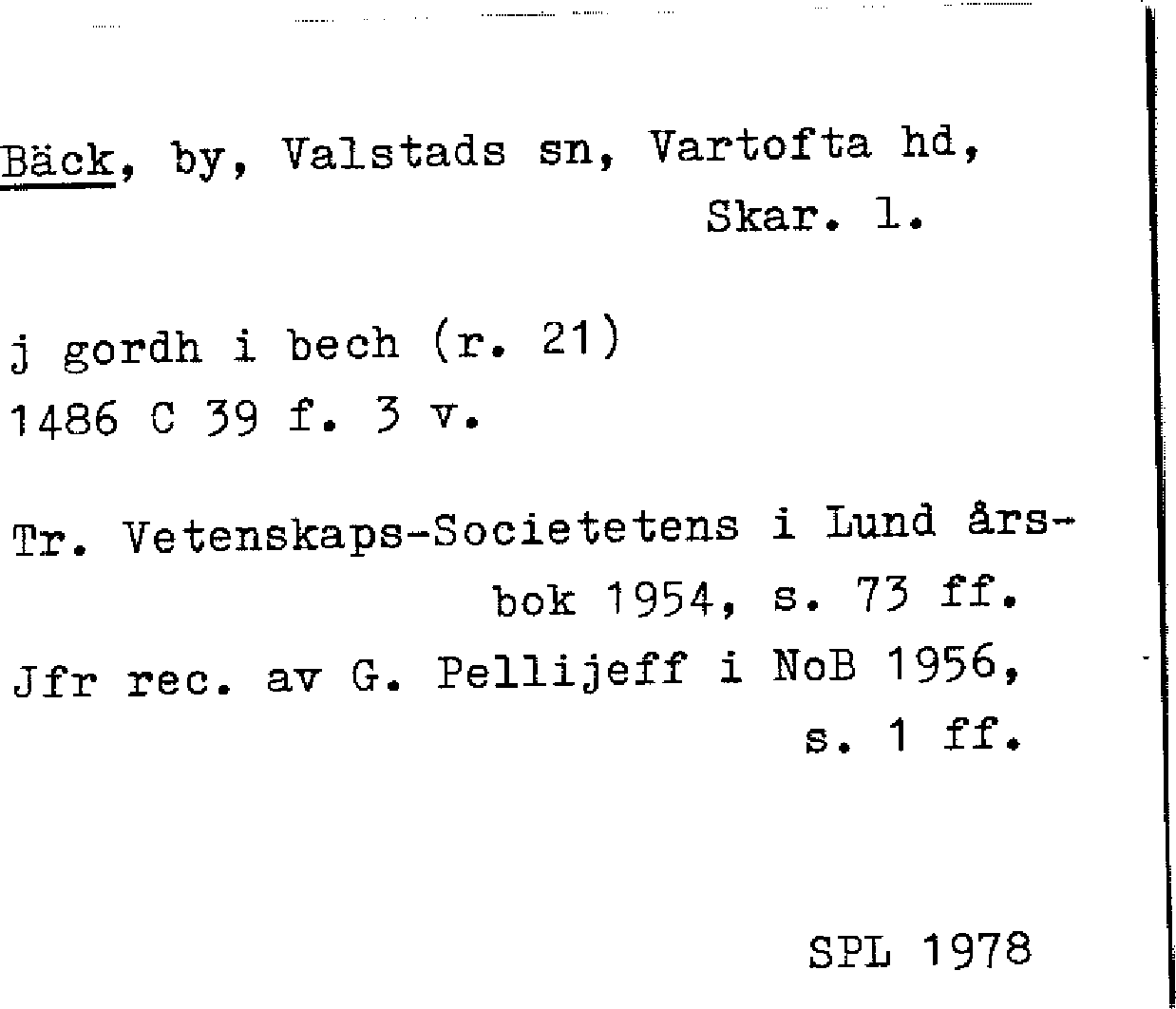 Bäck, by, Valstads sn, Vartofta hd, Skar. l.

j gordh i bech (r. 21)
1486 C 39 f. 3 v.

Tr. Vetenskaps-Societetens i Lund årsbok 1954, s. 73 ff.
Jfr rec. av G. Pellijeff i NoB 1956, s. 1 ff.

SPL 1978